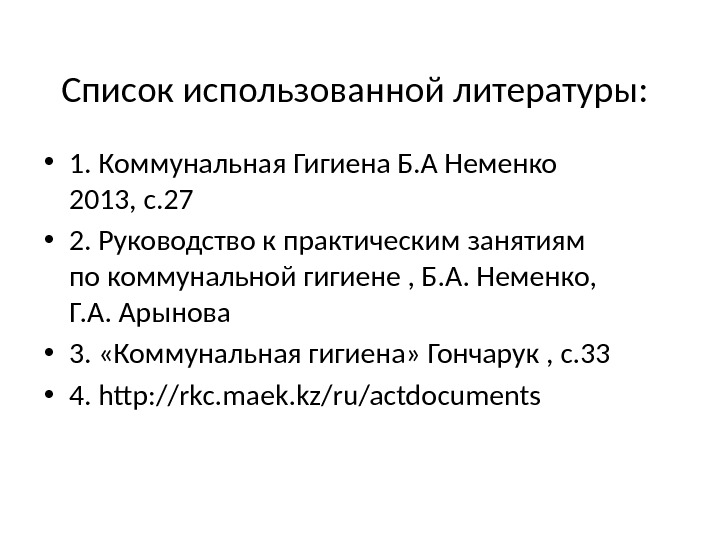 Список использованной литературы:

• 1. Коммунальная Гигиена Б.А Неменко 2013, с.27
• 2. Руководство к практическим занятиям по коммунальной гигиене , Б.А. Неменко, Г.А. Арынова
• 3. «Коммунальная гигиена» Гончарук , с.33
• 4. http://rkc.maek.kz/ru/actdocuments